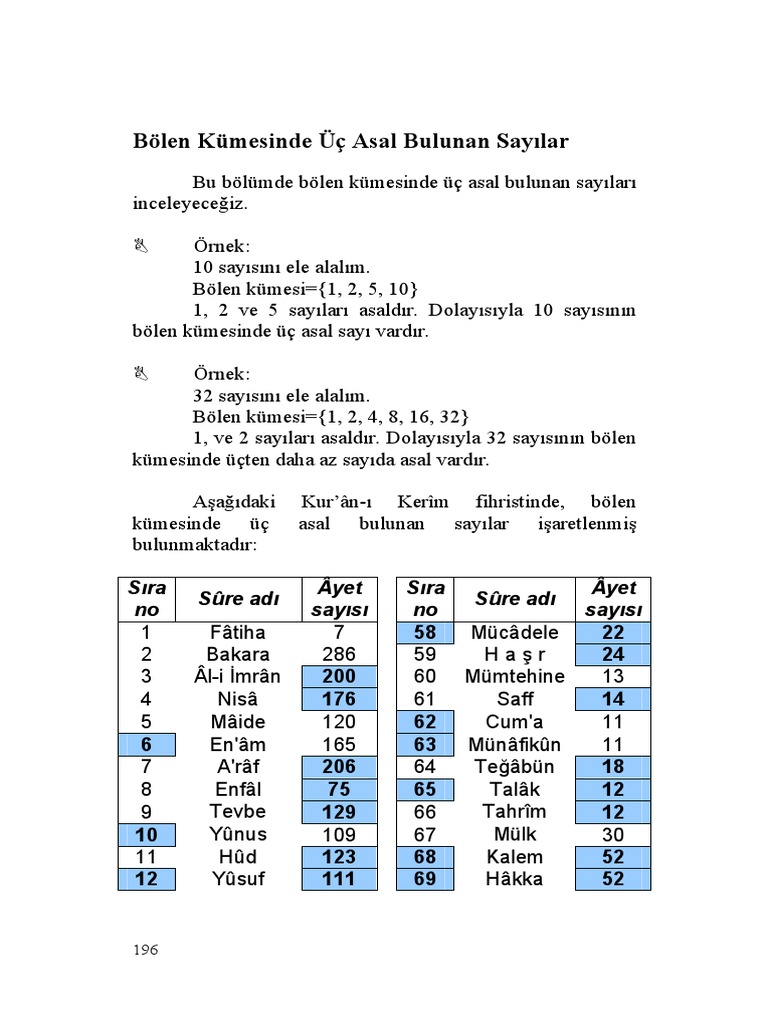 **Bölen Kümesinde Üç Asal Bulunan Sayılar**

Bu bölümde bölen kümesinde üç asal bulunan sayıları inceleyeceğiz.

Örnek:
10 sayısını ele alalım.
Bölen kümesi={1, 2, 5, 10}
1, 2 ve 5 sayıları asaldır. Dolayısıyla 10 sayısının bölen kümesinde üç asal sayı vardır.

Örnek:
32 sayısını ele alalım.
Bölen kümesi={1, 2, 4, 8, 16, 32}
1, ve 2 sayıları asaldır. Dolayısıyla 32 sayısının bölen kümesinde üçten daha az sayıda asal vardır.

Aşağıdaki Kur'ân-ı Kerîm fihristinde, bölen kümesinde üç asal bulunan sayılar işaretlenmiş bulunmaktadır:

| Sıra no | Sûre adı | Âyet sayısı |
|---|---|---|
| 1 | Fâtiha | 7 |
| 2 | Bakara | 286 |
| 3 | Âl-i İmrân | 200 |
| 4 | Nisâ | 176 |
| 5 | Mâide | 120 |
| 6 | En'âm | 165 |
| 7 | A'râf | 206 |
| 8 | Enfâl | 75 |
| 9 | Tevbe | 129 |
| 10 | Yûnus | 109 |
| 11 | Hûd | 123 |
| 12 | Yûsuf | 111 |

| Sıra no | Sûre adı | Âyet sayısı |
|---|---|---|
| 58 | Mücâdele | 22 |
| 59 | H a ş r | 24 |
| 60 | Mümtehine | 13 |
| 61 | Saff | 14 |
| 62 | Cum'a | 11 |
| 63 | Münâfikûn | 11 |
| 64 | Teğâbün | 18 |
| 65 | Talâk | 12 |
| 66 | Tahrîm | 12 |
| 67 | Mülk | 30 |
| 68 | Kalem | 52 |
| 69 | Hâkka | 52 |

196